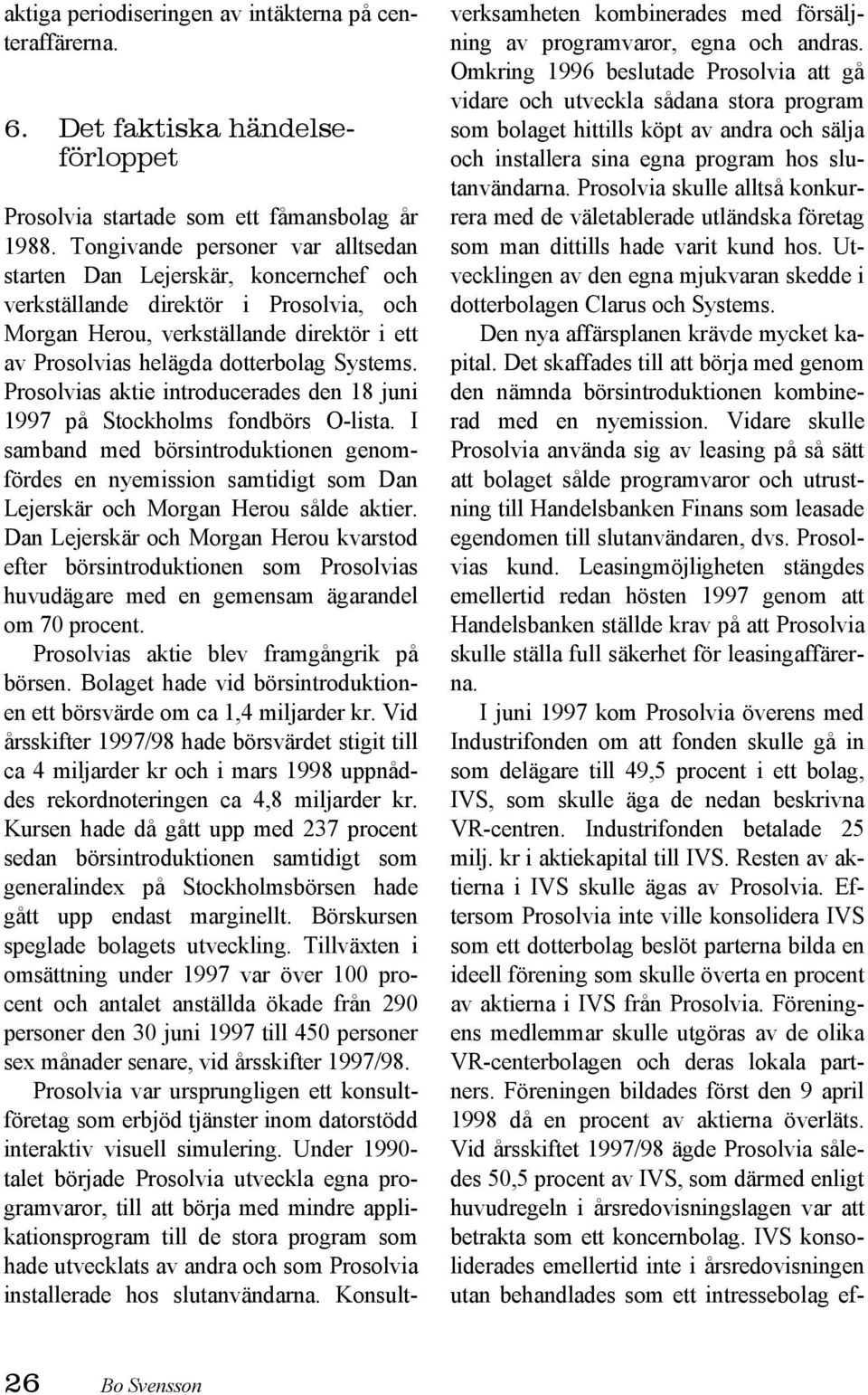 aktiga periodiseringen av intäkterna på centeraffärerna.

6. Det faktiska händelseförloppet

Prosolvia startade som ett fåmansbolag år 1988. Tongivande personer var alltsedan starten Dan Lejerskär, koncernchef och verkställande direktör i Prosolvia, och Morgan Herou, verkställande direktör i ett av Prosolvias helägda dotterbolag Systems. Prosolvias aktie introducerades den 18 juni 1997 på Stockholms fondbörs O-lista. I samband med börsintroduktionen genomfördes en nyemission samtidigt som Dan Lejerskär och Morgan Herou sålde aktier. Dan Lejerskär och Morgan Herou kvarstod efter börsintroduktionen som Prosolvias huvudägare med en gemensam ägarandel om 70 procent.

Prosolvias aktie blev framgångrik på börsen. Bolaget hade vid börsintroduktionen ett börsvärde om ca 1,4 miljarder kr. Vid årsskifter 1997/98 hade börsvärdet stigit till ca 4 miljarder kr och i mars 1998 uppnåddes rekordnoteringen ca 4,8 miljarder kr. Kursen hade då gått upp med 237 procent sedan börsintroduktionen samtidigt som generalindex på Stockholmsbörsen hade gått upp endast marginellt. Börskursen speglade bolagets utveckling. Tillväxten i omsättning under 1997 var över 100 procent och antalet anställda ökade från 290 personer den 30 juni 1997 till 450 personer sex månader senare, vid årsskifter 1997/98.

Prosolvia var ursprungligen ett konsultföretag som erbjöd tjänster inom datorstödd interaktiv visuell simulering. Under 1990-talet började Prosolvia utveckla egna programvaror, till att börja med mindre applikationsprogram till de stora program som hade utvecklats av andra och som Prosolvia installerade hos slutanvändarna. Konsultverksamheten kombinerades med försäljning av programvaror, egna och andras. Omkring 1996 beslutade Prosolvia att gå vidare och utveckla sådana stora program som bolaget hittills köpt av andra och sälja och installera sina egna program hos slutanvändarna. Prosolvia skulle alltså konkurrera med de väletablerade utländska företag som man dittills hade varit kund hos. Utvecklingen av den egna mjukvaran skedde i dotterbolagen Clarus och Systems.

Den nya affärsplanen krävde mycket kapital. Det skaffades till att börja med genom den nämnda börsintroduktionen kombinerad med en nyemission. Vidare skulle Prosolvia använda sig av leasing på så sätt att bolaget sålde programvaror och utrustning till Handelsbanken Finans som leasade egendomen till slutanvändaren, dvs. Prosolvias kund. Leasingmöjligheten stängdes emellertid redan hösten 1997 genom att Handelsbanken ställde krav på att Prosolvia skulle ställa full säkerhet för leasingaffärerna.

I juni 1997 kom Prosolvia överens med Industrifonden om att fonden skulle gå in som delägare till 49,5 procent i ett bolag, IVS, som skulle äga de nedan beskrivna VR-centren. Industrifonden betalade 25 milj. kr i aktiekapital till IVS. Resten av aktierna i IVS skulle ägas av Prosolvia. Eftersom Prosolvia inte ville konsolidera IVS som ett dotterbolag beslöt parterna bilda en ideell förening som skulle överta en procent av aktierna i IVS från Prosolvia. Föreningens medlemmar skulle utgöras av de olika VR-centerbolagen och deras lokala partners. Föreningen bildades först den 9 april 1998 då en procent av aktierna överläts. Vid årsskiftet 1997/98 ägde Prosolvia således 50,5 procent av IVS, som därmed enligt huvudregeln i årsredovisningslagen var att betrakta som ett koncernbolag. IVS konsoliderades emellertid inte i årsredovisningen utan behandlades som ett intressebolag ef-

26 Bo Svensson